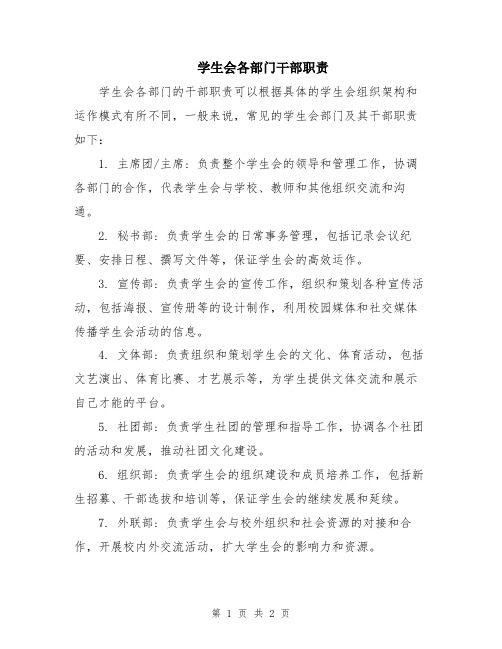 学生会各部门干部职责

学生会各部门的干部职责可以根据具体的学生会组织架构和运作模式有所不同，一般来说，常见的学生会部门及其干部职责如下：

1. 主席团/主席：负责整个学生会的领导和管理工作，协调各部门的合作，代表学生会与学校、教师和其他组织交流和沟通。

2. 秘书部：负责学生会的日常事务管理，包括记录会议纪要、安排日程、撰写文件等，保证学生会的高效运作。

3. 宣传部：负责学生会的宣传工作，组织和策划各种宣传活动，包括海报、宣传册等的设计制作，利用校园媒体和社交媒体传播学生会活动的信息。

4. 文体部：负责组织和策划学生会的文化、体育活动，包括文艺演出、体育比赛、才艺展示等，为学生提供文体交流和展示自己才能的平台。

5. 社团部：负责学生社团的管理和指导工作，协调各个社团的活动和发展，推动社团文化建设。

6. 组织部：负责学生会的组织建设和成员培养工作，包括新生招募、干部选拔和培训等，保证学生会的继续发展和延续。

7. 外联部：负责学生会与校外组织和社会资源的对接和合作，开展校内外交流活动，扩大学生会的影响力和资源。

第 1 页 共 2 页